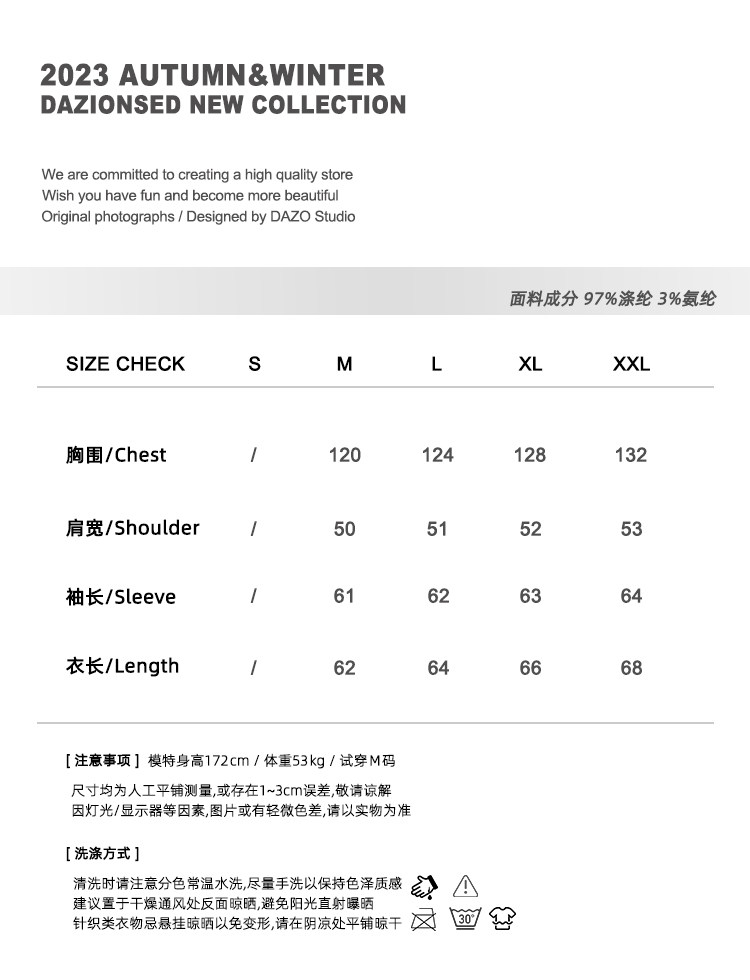 2023 AUTUMN&WINTER
DAZIONSED NEW COLLECTION

We are committed to creating a high quality store
Wish you have fun and become more beautiful
Original photographs / Designed by DAZO Studio

面料成分 97%涤纶 3%氨纶

| SIZE CHECK | S | M | L | XL | XXL |
|---|---|---|---|---|---|
| 胸围/Chest | / | 120 | 124 | 128 | 132 |
| 肩宽/Shoulder | / | 50 | 51 | 52 | 53 |
| 袖长/Sleeve | / | 61 | 62 | 63 | 64 |
| 衣长/Length | / | 62 | 64 | 66 | 68 |

[ 注意事项 ] 模特身高172cm / 体重53kg / 试穿M码

尺寸均为人工平铺测量,或存在1~3cm误差,敬请谅解
因灯光/显示器等因素,图片或有轻微色差,请以实物为准

[ 洗涤方式 ]

清洗时请注意分色常温水洗,尽量手洗以保持色泽质感
建议置于干燥通风处反面晾晒,避免阳光直射曝晒
针织类衣物忌悬挂晾晒以免变形,请在阴凉处平铺晾干

30°